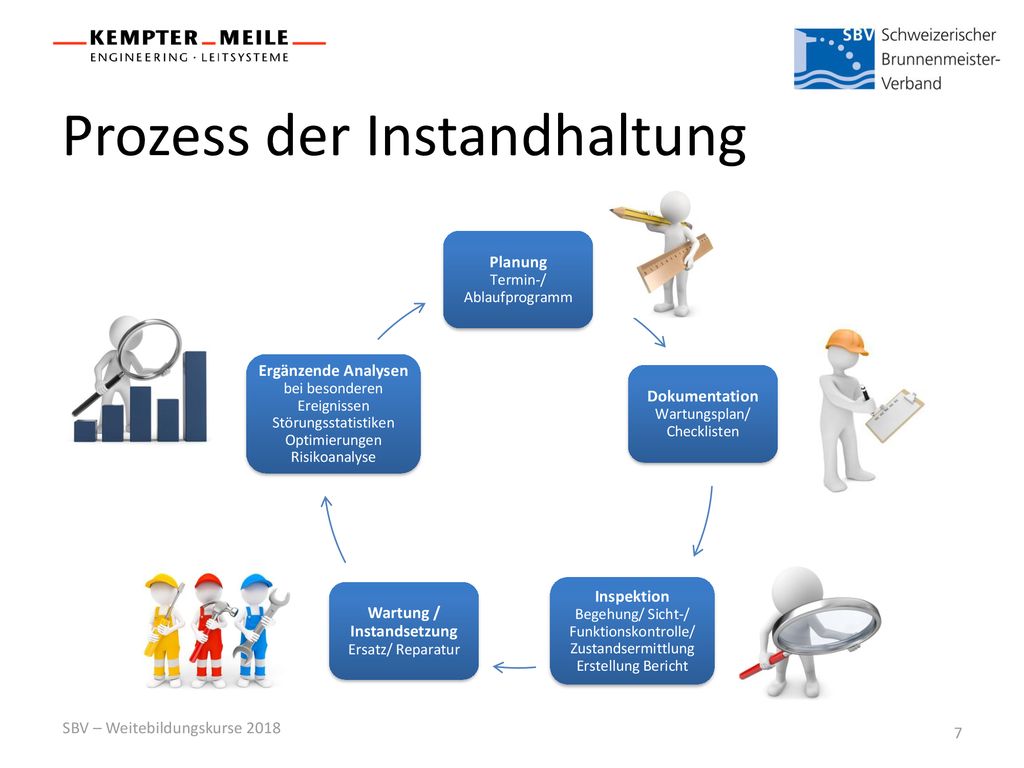 KEMPTER MEILE
ENGINEERING · LEITSYSTEME

SBV Schweizerischer Brunnenmeister-Verband

Prozess der Instandhaltung

Planung
Termin-/ Ablaufprogramm

Dokumentation
Wartungsplan/ Checklisten

Inspektion
Begehung/ Sicht-/ Funktionskontrolle/ Zustandsermittlung Erstellung Bericht

Wartung / Instandsetzung
Ersatz/ Reparatur

Ergänzende Analysen
bei besonderen Ereignissen Störungsstatistiken Optimierungen Risikoanalyse

SBV – Weitebildungskurse 2018

7